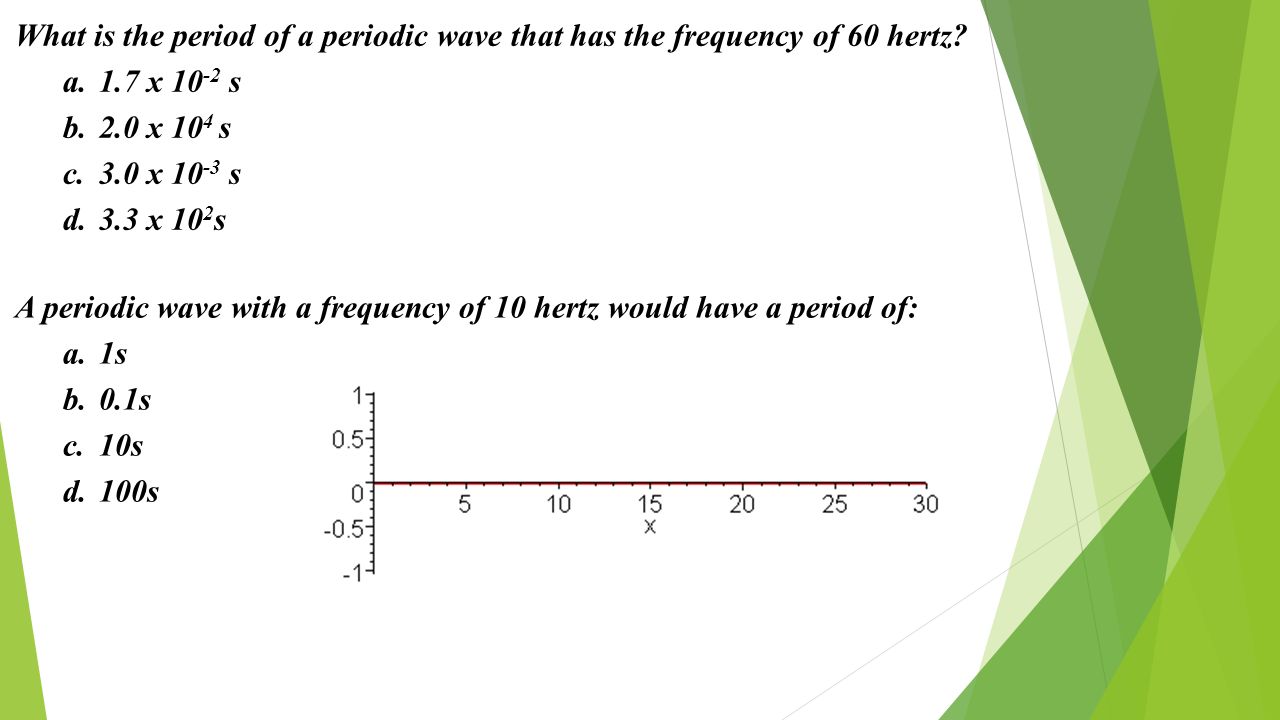 What is the period of a periodic wave that has the frequency of 60 hertz?

a. $1.7 \times 10^{-2}$ s
b. $2.0 \times 10^{4}$ s
c. $3.0 \times 10^{-3}$ s
d. $3.3 \times 10^{2}$s

A periodic wave with a frequency of 10 hertz would have a period of:

a. 1s
b. 0.1s
c. 10s
d. 100s

1
0.5
0
-0.5
-1
5
10
15
20
25
30
x